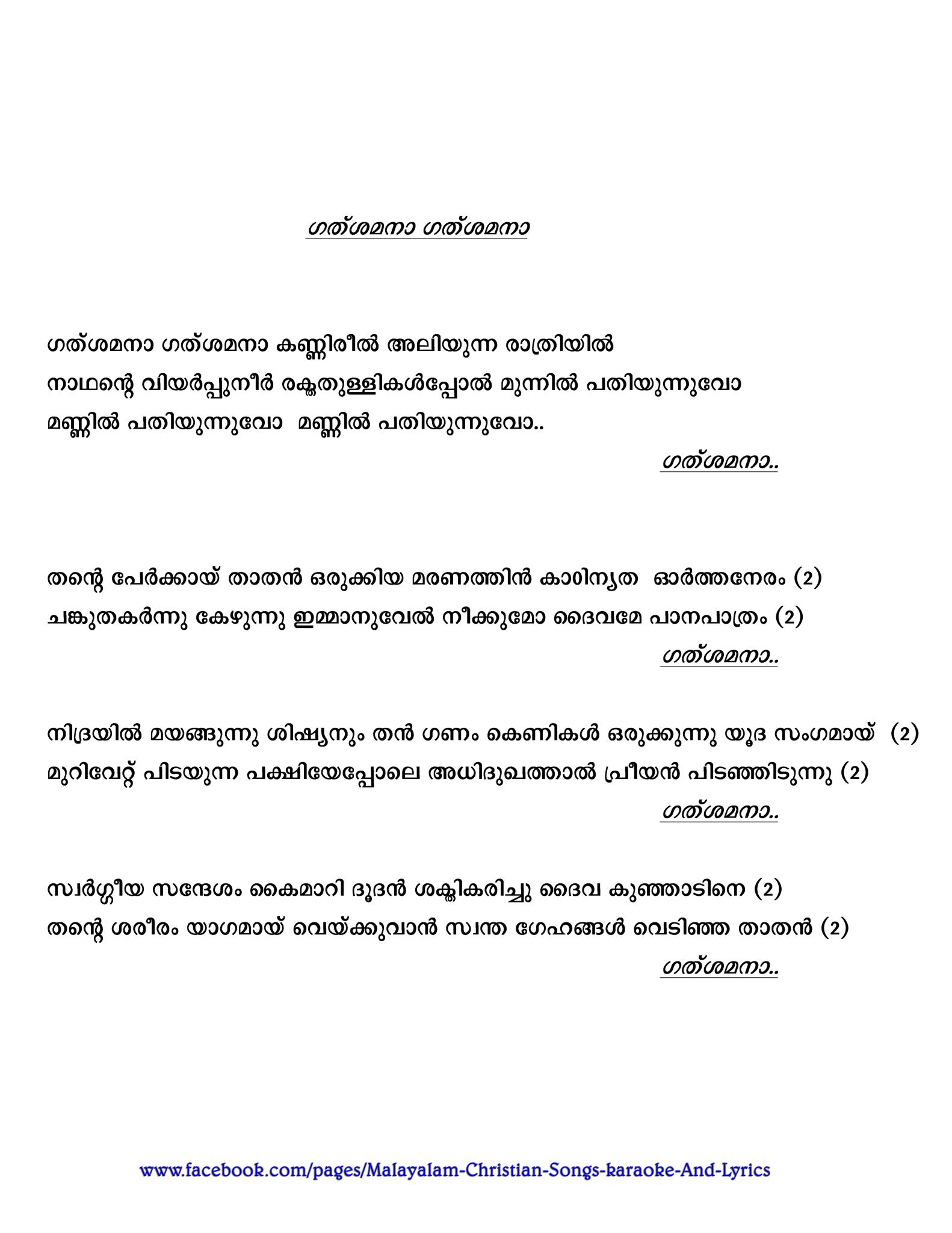 ഗത്ശമനാ ഗത്ശമനാ

ഗത്ശമനാ ഗത്ശമനാ കണ്ണിരീൽ അലിയുന്ന രാത്രിയിൽ
നാഥന്റെ വിയർപ്പുനീർ രക്തതുള്ളികൾപ്പോൽ മുന്നിൽ പതിയുന്നുവോ
മണ്ണിൽ പതിയുന്നുവോ മണ്ണിൽ പതിയുന്നുവോ..
ഗത്ശമനാ..

തന്റെ പേർക്കായ് താതൻ ഒരുക്കിയ മരണത്തിൻ കാഠിന്യത ഓർത്തനേരം (2)
ചങ്കുതകർന്നു കേഴുന്നു ഇമ്മാനുവേൽ നീക്കുമോ ദൈവമേ പാനപാത്രം (2)
ഗത്ശമനാ..

നിദ്രയിൽ മയങ്ങുന്നു ശിഷ്യനും തൻ ഗണം കെണികൾ ഒരുക്കുന്നു യൂദ സംഗമായ് (2)
മുറിവേറ്റ് പിടയുന്ന പക്ഷിയേപ്പോലെ അധിദുഖത്താൽ പ്രീയൻ പിടഞ്ഞിടുന്നു (2)
ഗത്ശമനാ..

സ്വർഗ്ഗീയ സന്ദേശം കൈമാറി ദൂദൻ ശക്തികരിച്ചു ദൈവ കുഞ്ഞാടിനെ (2)
തന്റെ ശരീരം യാഗമായ് വെയ്ക്കുവാൻ സ്വന്ത ഗേഹങ്ങൾ വെടിഞ്ഞ താതൻ (2)
ഗത്ശമനാ..

www.facebook.com/pages/Malayalam-Christian-Songs-karaoke-And-Lyrics